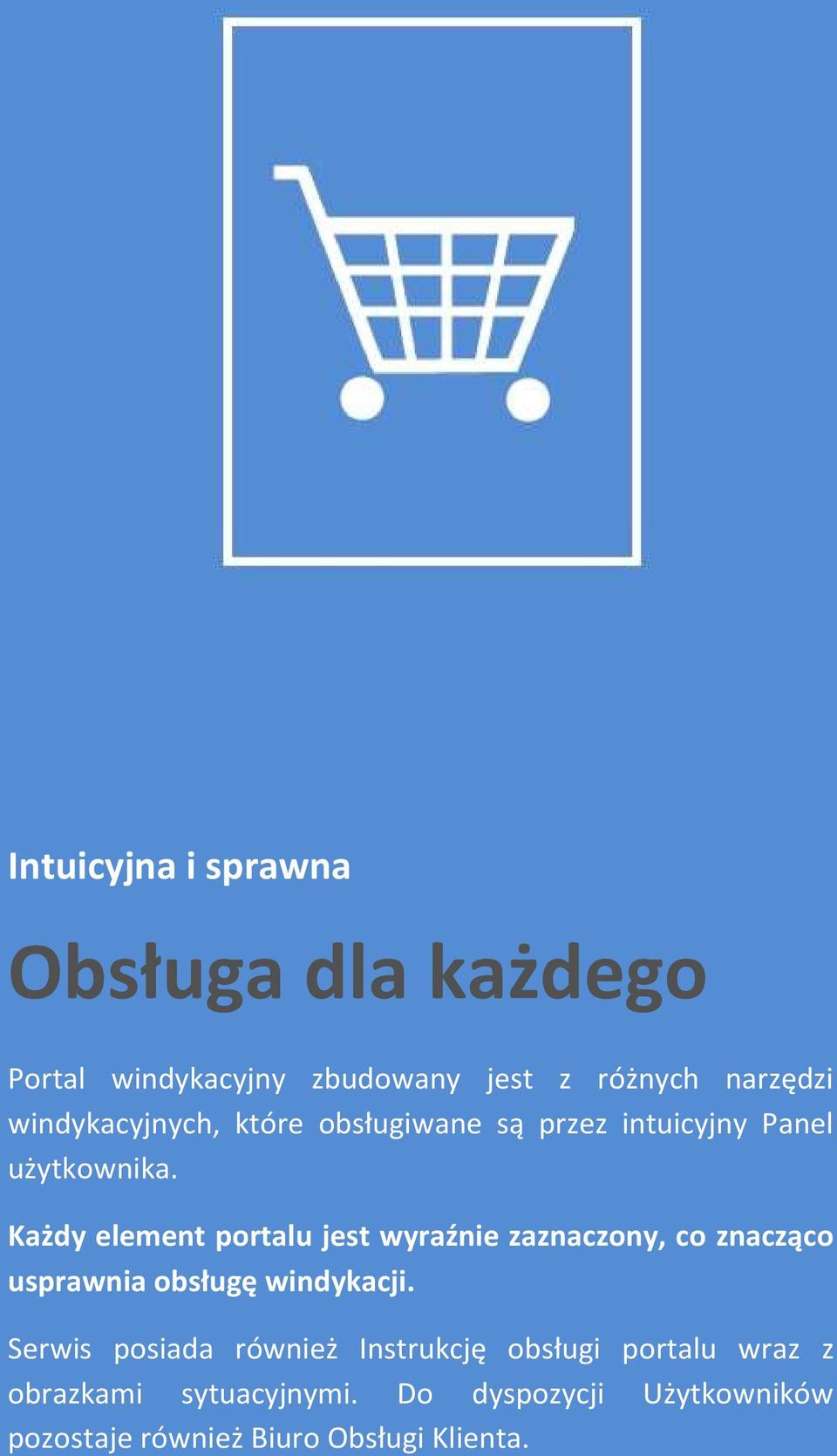 Intuicyjna i sprawna

Obsługa dla każdego

Portal windykacyjny zbudowany jest z różnych narzędzi windykacyjnych, które obsługiwane są przez intuicyjny Panel użytkownika.

Każdy element portalu jest wyraźnie zaznaczony, co znacząco usprawnia obsługę windykacji.

Serwis posiada również Instrukcję obsługi portalu wraz z obrazkami sytuacyjnymi. Do dyspozycji Użytkowników pozostaje również Biuro Obsługi Klienta.